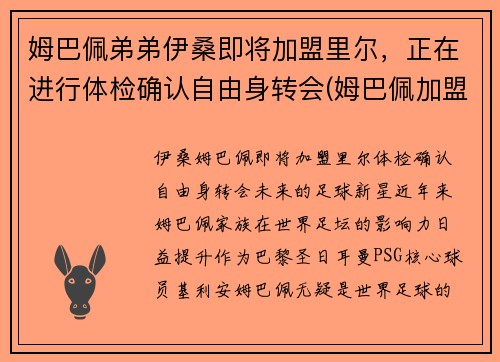 姆巴佩弟弟伊桑即将加盟里尔，正在进行体检确认自由身转会(姆巴佩加盟

伊桑姆巴佩即将加盟里尔体检确认自由身转会未来的足球新星近年来姆巴佩家族在世界足坛的影响力日益提升作为巴黎圣日耳曼PSG核心球员基利安姆巴佩无疑是世界足球的